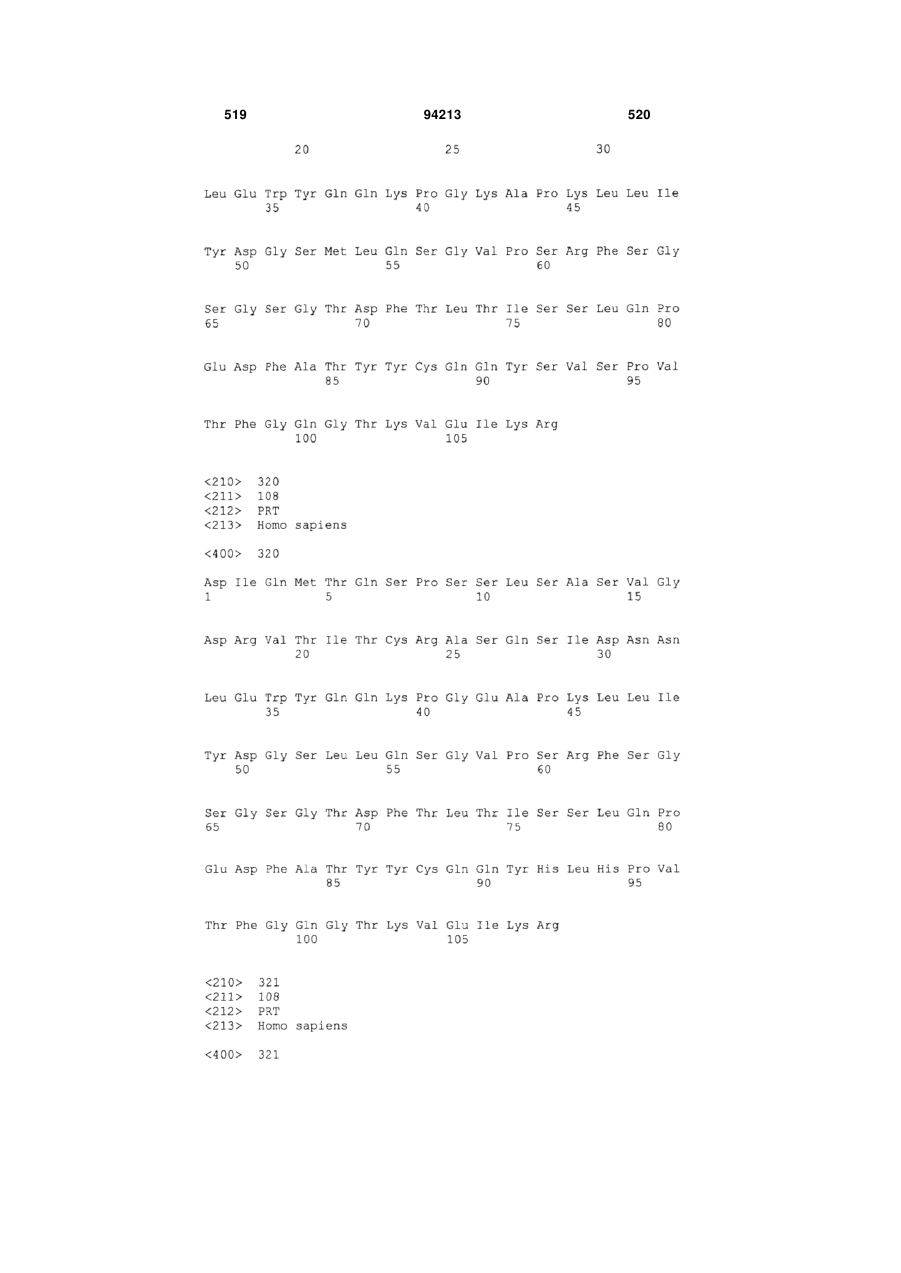 519 94213 520

20 25 30

Leu Glu Trp Tyr Gln Gln Lys Pro Gly Lys Ala Pro Lys Leu Leu Ile
35 40 45

Tyr Asp Gly Ser Met Leu Gln Ser Gly Val Pro Ser Arg Phe Ser Gly
50 55 60

Ser Gly Ser Gly Thr Asp Phe Thr Leu Thr Ile Ser Ser Leu Gln Pro
65 70 75 80

Glu Asp Phe Ala Thr Tyr Tyr Cys Gln Gln Tyr Ser Val Ser Pro Val
85 90 95

Thr Phe Gly Gln Gly Thr Lys Val Glu Ile Lys Arg
100 105

<210> 320
<211> 108
<212> PRT
<213> Homo sapiens

<400> 320

Asp Ile Gln Met Thr Gln Ser Pro Ser Ser Leu Ser Ala Ser Val Gly
1 5 10 15

Asp Arg Val Thr Ile Thr Cys Arg Ala Ser Gln Ser Ile Asp Asn Asn
20 25 30

Leu Glu Trp Tyr Gln Gln Lys Pro Gly Glu Ala Pro Lys Leu Leu Ile
35 40 45

Tyr Asp Gly Ser Leu Leu Gln Ser Gly Val Pro Ser Arg Phe Ser Gly
50 55 60

Ser Gly Ser Gly Thr Asp Phe Thr Leu Thr Ile Ser Ser Leu Gln Pro
65 70 75 80

Glu Asp Phe Ala Thr Tyr Tyr Cys Gln Gln Tyr His Leu His Pro Val
85 90 95

Thr Phe Gly Gln Gly Thr Lys Val Glu Ile Lys Arg
100 105

<210> 321
<211> 108
<212> PRT
<213> Homo sapiens

<400> 321